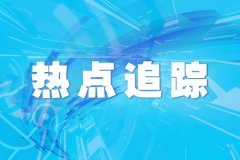 热点追踪